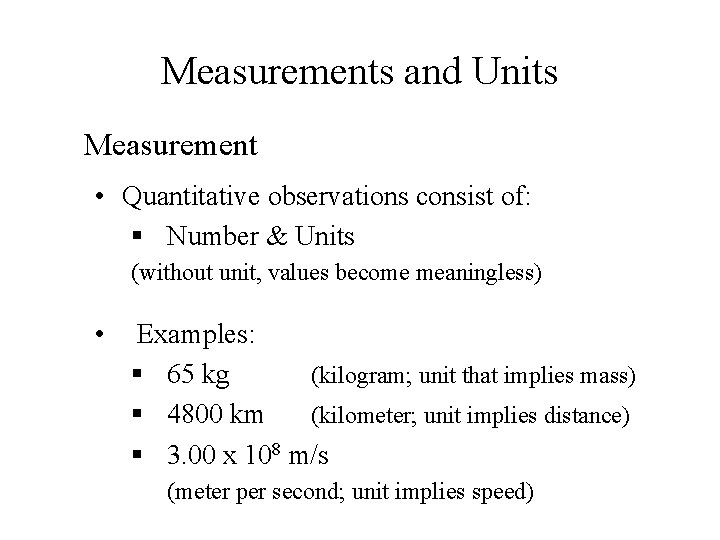 Measurements and Units

Measurement

• Quantitative observations consist of:
▪ Number & Units
(without unit, values become meaningless)

• Examples:
▪ 65 kg (kilogram; unit that implies mass)
▪ 4800 km (kilometer; unit implies distance)
▪ $3.00 \times 10^8$ m/s
(meter per second; unit implies speed)